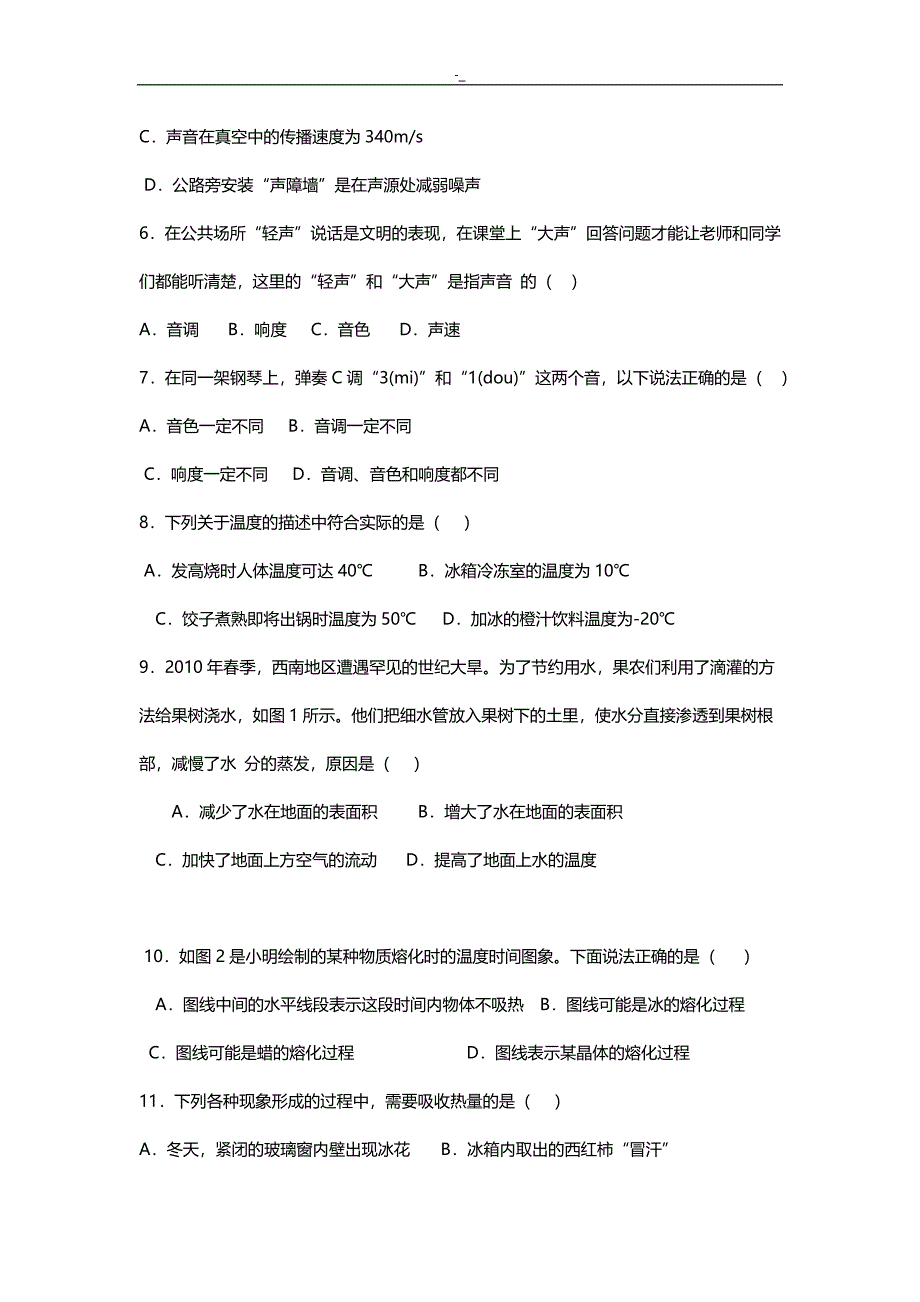 -_

C．声音在真空中的传播速度为 340m/s

D．公路旁安装“声障墙”是在声源处减弱噪声

6．在公共场所“轻声”说话是文明的表现，在课堂上“大声”回答问题才能让老师和同学们都能听清楚，这里的“轻声”和“大声”是指声音 的（ ）

A．音调 B．响度 C．音色 D．声速

7．在同一架钢琴上，弹奏 C 调“3(mi)”和“1(dou)”这两个音，以下说法正确的是（ ）

A．音色一定不同 B．音调一定不同

C．响度一定不同 D．音调、音色和响度都不同

8．下列关于温度的描述中符合实际的是（ ）

A．发高烧时人体温度可达 40℃ B．冰箱冷冻室的温度为 10℃

C．饺子煮熟即将出锅时温度为 50℃ D．加冰的橙汁饮料温度为-20℃

9．2010 年春季，西南地区遭遇罕见的世纪大旱。为了节约用水，果农们利用了滴灌的方法给果树浇水，如图 1 所示。他们把细水管放入果树下的土里，使水分直接渗透到果树根部，减慢了水 分的蒸发，原因是（ ）

A．减少了水在地面的表面积 B．增大了水在地面的表面积

C．加快了地面上方空气的流动 D．提高了地面上水的温度

10．如图 2 是小明绘制的某种物质熔化时的温度时间图象。下面说法正确的是（ ）

A．图线中间的水平线段表示这段时间内物体不吸热 B．图线可能是冰的熔化过程

C．图线可能是蜡的熔化过程 D．图线表示某晶体的熔化过程

11．下列各种现象形成的过程中，需要吸收热量的是（ ）

A．冬天，紧闭的玻璃窗内壁出现冰花 B．冰箱内取出的西红柿“冒汗”